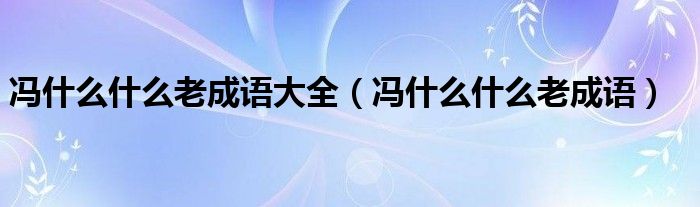 冯什么什么老成语大全（冯什么什么老成语）